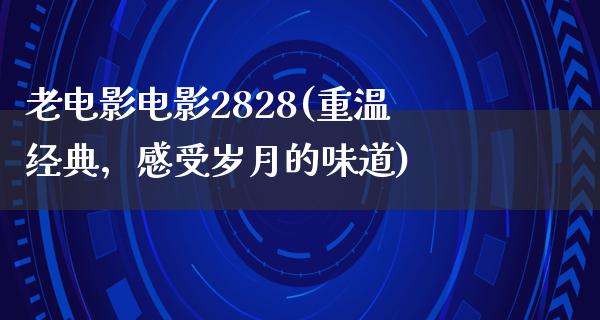 老电影电影2828(重温经典，感受岁月的味道)